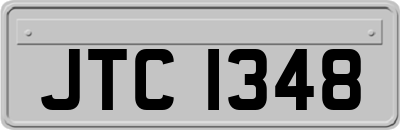 JTC 1348